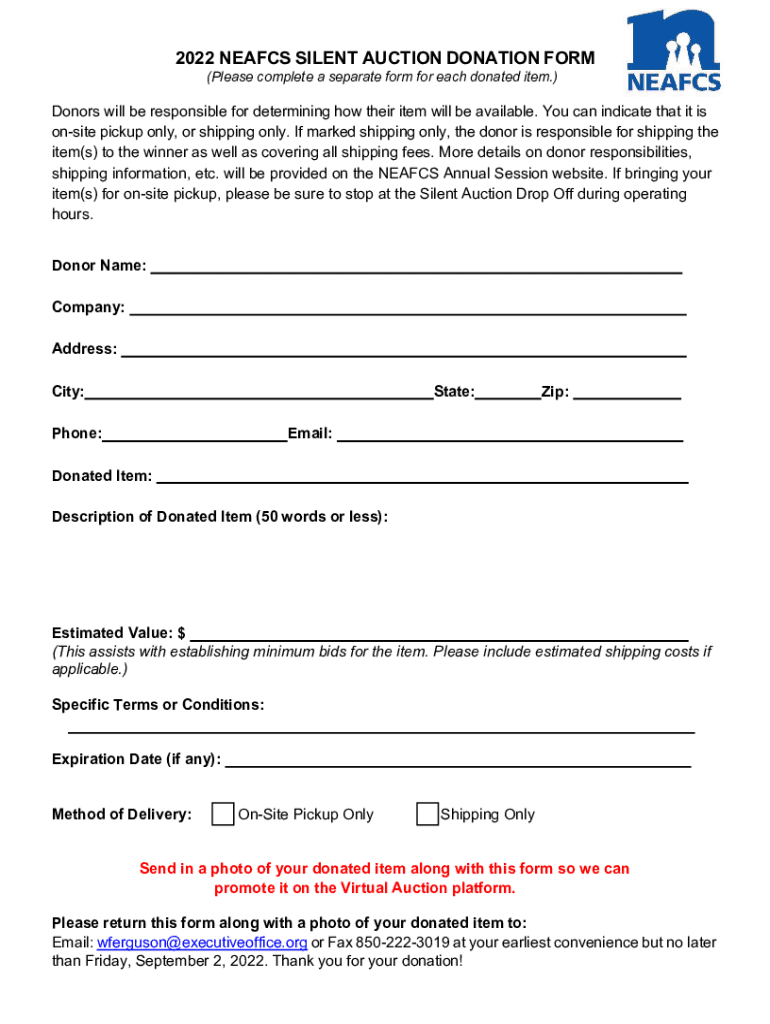 2022 NEAFCS SILENT AUCTION DONATION FORM
(Please complete a separate form for each donated item.)

NEAFCS

Donors will be responsible for determining how their item will be available. You can indicate that it is on-site pickup only, or shipping only. If marked shipping only, the donor is responsible for shipping the item(s) to the winner as well as covering all shipping fees. More details on donor responsibilities, shipping information, etc. will be provided on the NEAFCS Annual Session website. If bringing your item(s) for on-site pickup, please be sure to stop at the Silent Auction Drop Off during operating hours.

Donor Name:

Company:

Address:

City: State: Zip:

Phone: Email:

Donated Item:

Description of Donated Item (50 words or less):

Estimated Value: $
(This assists with establishing minimum bids for the item. Please include estimated shipping costs if applicable.)

Specific Terms or Conditions:

Expiration Date (if any):

Method of Delivery: On-Site Pickup Only Shipping Only

Send in a photo of your donated item along with this form so we can promote it on the Virtual Auction platform.

Please return this form along with a photo of your donated item to:
Email: wferguson@executiveoffice.org or Fax 850-222-3019 at your earliest convenience but no later than Friday, September 2, 2022. Thank you for your donation!